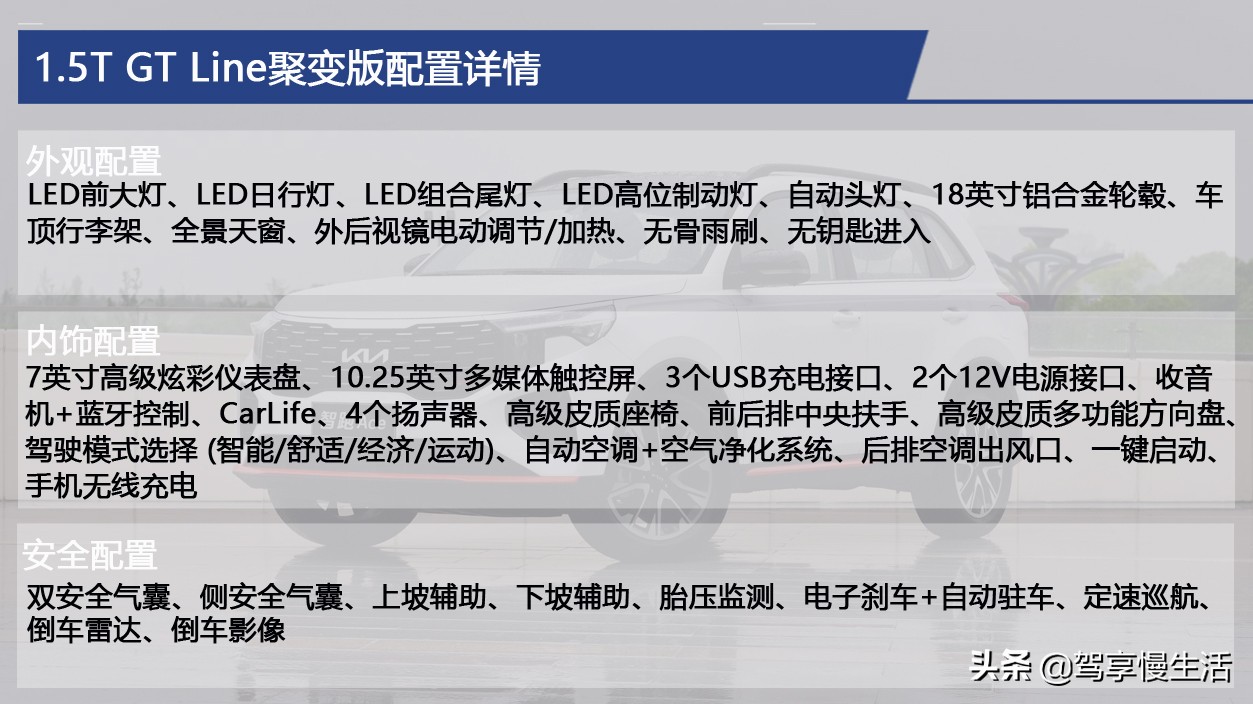 1.5T GT Line聚变版配置详情

外观配置
LED前大灯、LED日行灯、LED组合尾灯、LED高位制动灯、自动头灯、18英寸铝合金轮毂、车顶行李架、全景天窗、外后视镜电动调节/加热、无骨雨刷、无钥匙进入

内饰配置
7英寸高级炫彩仪表盘、10.25英寸多媒体触控屏、3个USB充电接口、2个12V电源接口、收音机+蓝牙控制、CarLife、4个扬声器、高级皮质座椅、前后排中央扶手、高级皮质多功能方向盘、驾驶模式选择 (智能/舒适/经济/运动)、自动空调+空气净化系统、后排空调出风口、一键启动、手机无线充电

安全配置
双安全气囊、侧安全气囊、上坡辅助、下坡辅助、胎压监测、电子刹车+自动驻车、定速巡航、倒车雷达、倒车影像

头条 @驾享慢生活